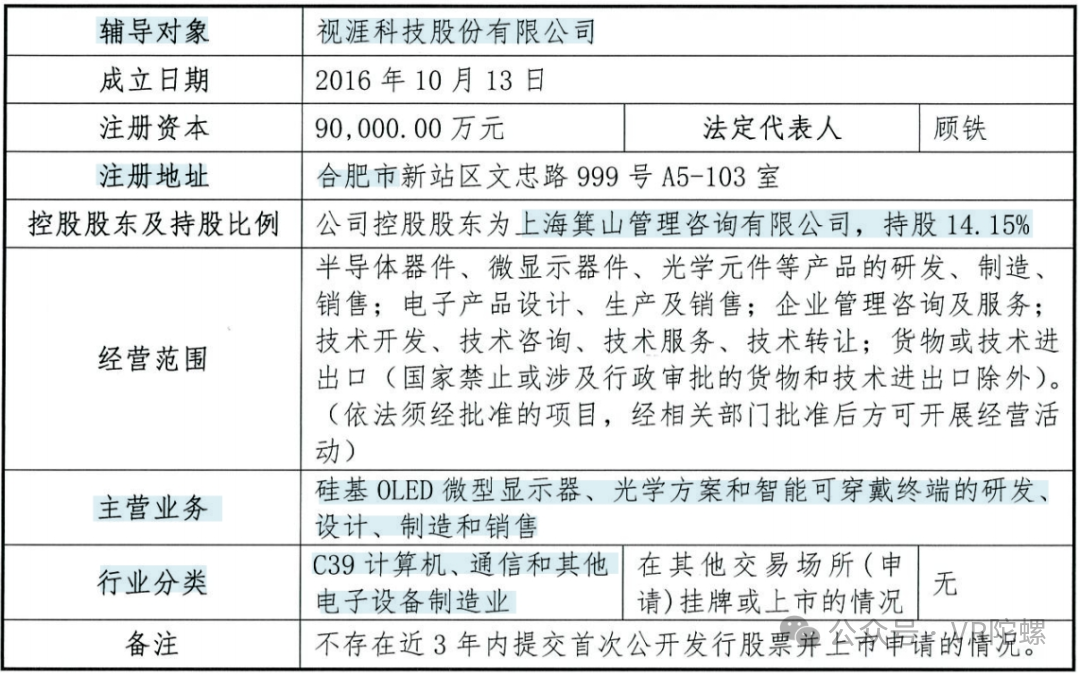 | 辅导对象 | 视涯科技股份有限公司 | | |
|---|---|---|---|
| 成立日期 | 2016 年 10 月 13 日 | | |
| 注册资本 | 90,000.00 万元 | 法定代表人 | 顾铁 |
| 注册地址 | 合肥市新站区文忠路 999 号 A5-103 室 | | |
| 控股股东及持股比例 | 公司控股股东为上海箕山管理咨询有限公司，持股 14.15% | | |
| 经营范围 | 半导体器件、微显示器件、光学元件等产品的研发、制造、销售；电子产品设计、生产及销售；企业管理咨询及服务；技术开发、技术咨询、技术服务、技术转让；货物或技术进出口（国家禁止或涉及行政审批的货物和技术进出口除外）。（依法须经批准的项目，经相关部门批准后方可开展经营活动） | | |
| 主营业务 | 硅基 OLED 微型显示器、光学方案和智能可穿戴终端的研发、设计、制造和销售 | | |
| 行业分类 | C39 计算机、通信和其他电子设备制造业 | 在其他交易场所（申请）挂牌或上市的情况 | 无 |
| 备注 | 不存在近 3 年内提交首次公开发行股票并上市申请的情况。 | | |

公众号 · VR陀螺